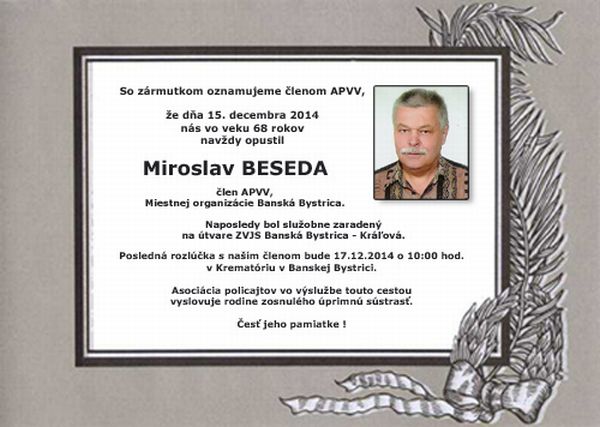 So zármutkom oznamujeme členom APVV,

že dňa 15. decembra 2014
nás vo veku 68 rokov
navždy opustil

Miroslav BESEDA

člen APVV,
Miestnej organizácie Banská Bystrica.

Naposledy bol služobne zaradený
na útvare ZVJS Banská Bystrica - Kráľová.

Posledná rozlúčka s našim členom bude 17.12.2014 o 10:00 hod.
v Krematóriu v Banskej Bystrici.

Asociácia policajtov vo výslužbe touto cestou
vyslovuje rodine zosnulého úprimnú sústrasť.

Česť jeho pamiatke !